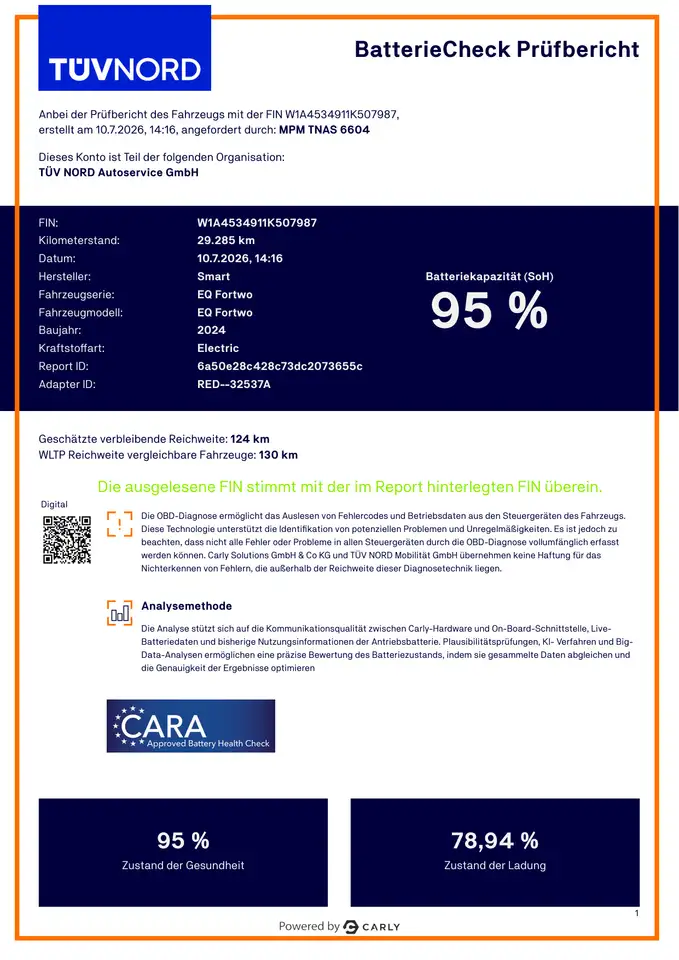 TÜVNORD

BatterieCheck Prüfbericht

Anbei der Prüfbericht des Fahrzeugs mit der FIN W1A4534911K507987, erstellt am 10.7.2026, 14:16, angefordert durch: MPM TNAS 6604

Dieses Konto ist Teil der folgenden Organisation:
TÜV NORD Autoservice GmbH

| | |
|---|---|
| FIN: | W1A4534911K507987 |
| Kilometerstand: | 29.285 km |
| Datum: | 10.7.2026, 14:16 |
| Hersteller: | Smart |
| Fahrzeugserie: | EQ Fortwo |
| Fahrzeugmodell: | EQ Fortwo |
| Baujahr: | 2024 |
| Kraftstoffart: | Electric |
| Report ID: | 6a50e28c428c73dc2073655c |
| Adapter ID: | RED--32537A |

Batteriekapazität (SoH)
95 %

Geschätzte verbleibende Reichweite: 124 km
WLTP Reichweite vergleichbare Fahrzeuge: 130 km

Die ausgelesene FIN stimmt mit der im Report hinterlegten FIN überein.

Digital

Die OBD-Diagnose ermöglicht das Auslesen von Fehlercodes und Betriebsdaten aus den Steuergeräten des Fahrzeugs. Diese Technologie unterstützt die Identifikation von potenziellen Problemen und Unregelmäßigkeiten. Es ist jedoch zu beachten, dass nicht alle Fehler oder Probleme in allen Steuergeräten durch die OBD-Diagnose vollumfänglich erfasst werden können. Carly Solutions GmbH & Co KG und TÜV NORD Mobilität GmbH übernehmen keine Haftung für das Nichterkennen von Fehlern, die außerhalb der Reichweite dieser Diagnosetechnik liegen.

Analysemethode

Die Analyse stützt sich auf die Kommunikationsqualität zwischen Carly-Hardware und On-Board-Schnittstelle, Live-Batteriedaten und bisherige Nutzungsinformationen der Antriebsbatterie. Plausibilitätsprüfungen, KI- Verfahren und Big-Data-Analysen ermöglichen eine präzise Bewertung des Batteriezustands, indem sie gesammelte Daten abgleichen und die Genauigkeit der Ergebnisse optimieren

CARA
Approved Battery Health Check

95 %
Zustand der Gesundheit

78,94 %
Zustand der Ladung

1

Powered by CARLY